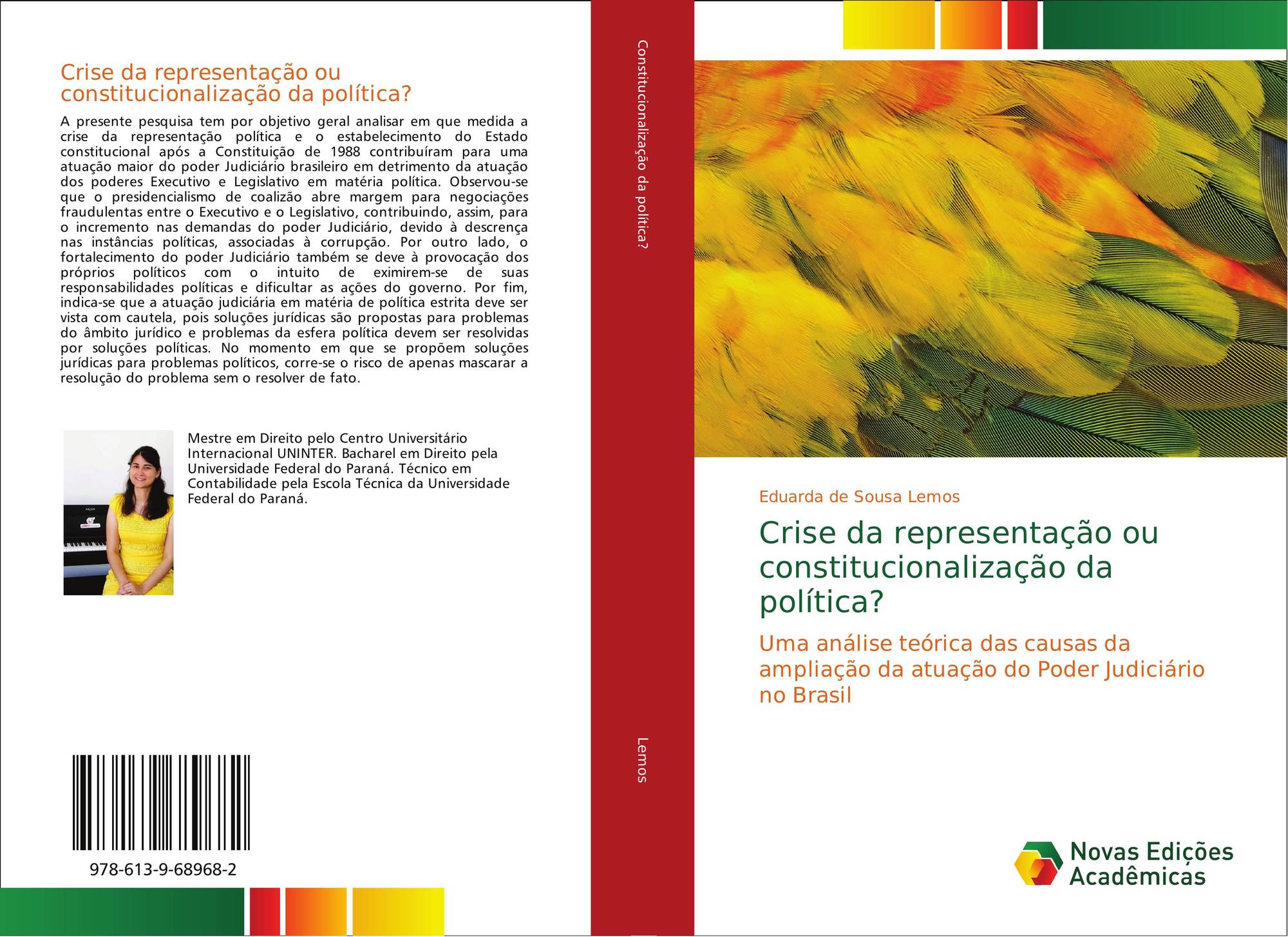 Crise da representação ou constitucionalização da política?

A presente pesquisa tem por objetivo geral analisar em que medida a crise da representação política e o estabelecimento do Estado constitucional após a Constituição de 1988 contribuíram para uma atuação maior do poder Judiciário brasileiro em detrimento da atuação dos poderes Executivo e Legislativo em matéria política. Observou-se que o presidencialismo de coalizão abre margem para negociações fraudulentas entre o Executivo e o Legislativo, contribuindo, assim, para o incremento nas demandas do poder Judiciário, devido à descrença nas instâncias políticas, associadas à corrupção. Por outro lado, o fortalecimento do poder Judiciário também se deve à provocação dos próprios políticos com o intuito de eximirem-se de suas responsabilidades políticas e dificultar as ações do governo. Por fim, indica-se que a atuação judiciária em matéria de política estrita deve ser vista com cautela, pois soluções jurídicas são propostas para problemas do âmbito jurídico e problemas da esfera política devem ser resolvidas por soluções políticas. No momento em que se propõem soluções jurídicas para problemas políticos, corre-se o risco de apenas mascarar a resolução do problema sem o resolver de fato.

Mestre em Direito pelo Centro Universitário Internacional UNINTER. Bacharel em Direito pela Universidade Federal do Paraná. Técnico em Contabilidade pela Escola Técnica da Universidade Federal do Paraná.

978-613-9-68968-2

Constitucionalização da política?

Lemos

Eduarda de Sousa Lemos

Crise da representação ou constitucionalização da política?

Uma análise teórica das causas da ampliação da atuação do Poder Judiciário no Brasil

Novas Edições Acadêmicas